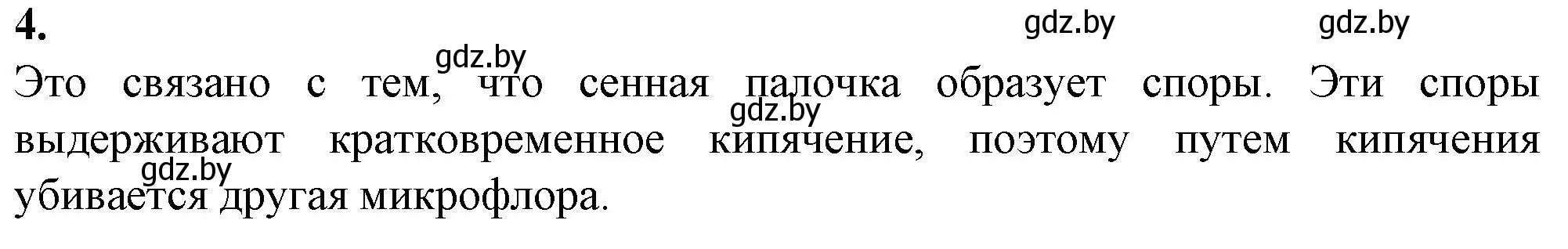 4.

gdz.by gdz.by

gdz.by

Это связано с тем, что сенная палочка образует споры. Эти споры выдерживают кратковременное кипячение, поэтому путем кипячения убивается другая микрофлора.

gdz.by

gdz.by